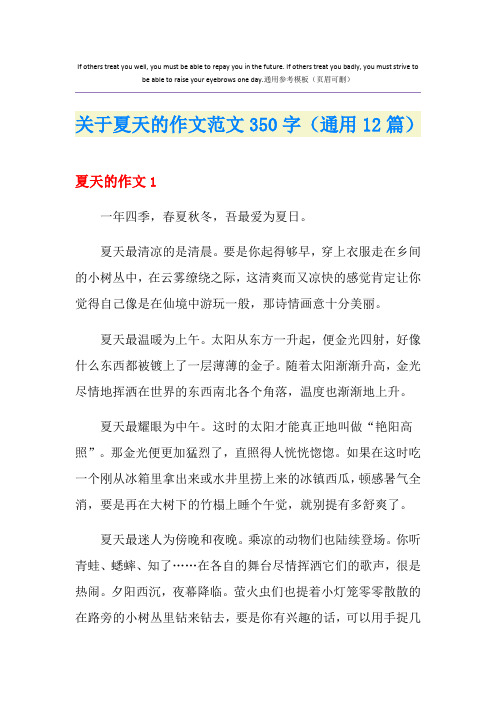 If others treat you well, you must be able to repay you in the future. If others treat you badly, you must strive to be able to raise your eyebrows one day.通用参考模板（页眉可删）

关于夏天的作文范文350字（通用12篇）

夏天的作文1

一年四季，春夏秋冬，吾最爱为夏日。

夏天最清凉的是清晨。要是你起得够早，穿上衣服走在乡间的小树丛中，在云雾缭绕之际，这清爽而又凉快的感觉肯定让你觉得自己像是在仙境中游玩一般，那诗情画意十分美丽。

夏天最温暖为上午。太阳从东方一升起，便金光四射，好像什么东西都被镀上了一层薄薄的金子。随着太阳渐渐升高，金光尽情地挥洒在世界的东西南北各个角落，温度也渐渐地上升。

夏天最耀眼为中午。这时的太阳才能真正地叫做“艳阳高照”。那金光便更加猛烈了，直照得人恍恍惚惚。如果在这时吃一个刚从冰箱里拿出来或水井里捞上来的冰镇西瓜，顿感暑气全消，要是再在大树下的竹榻上睡个午觉，就别提有多舒爽了。

夏天最迷人为傍晚和夜晚。乘凉的动物们也陆续登场。你听青蛙、蟋蟀、知了……在各自的舞台尽情挥洒它们的歌声，很是热闹。夕阳西沉，夜幕降临。萤火虫们也提着小灯笼零零散散的在路旁的小树丛里钻来钻去，要是你有兴趣的话，可以用手捉几